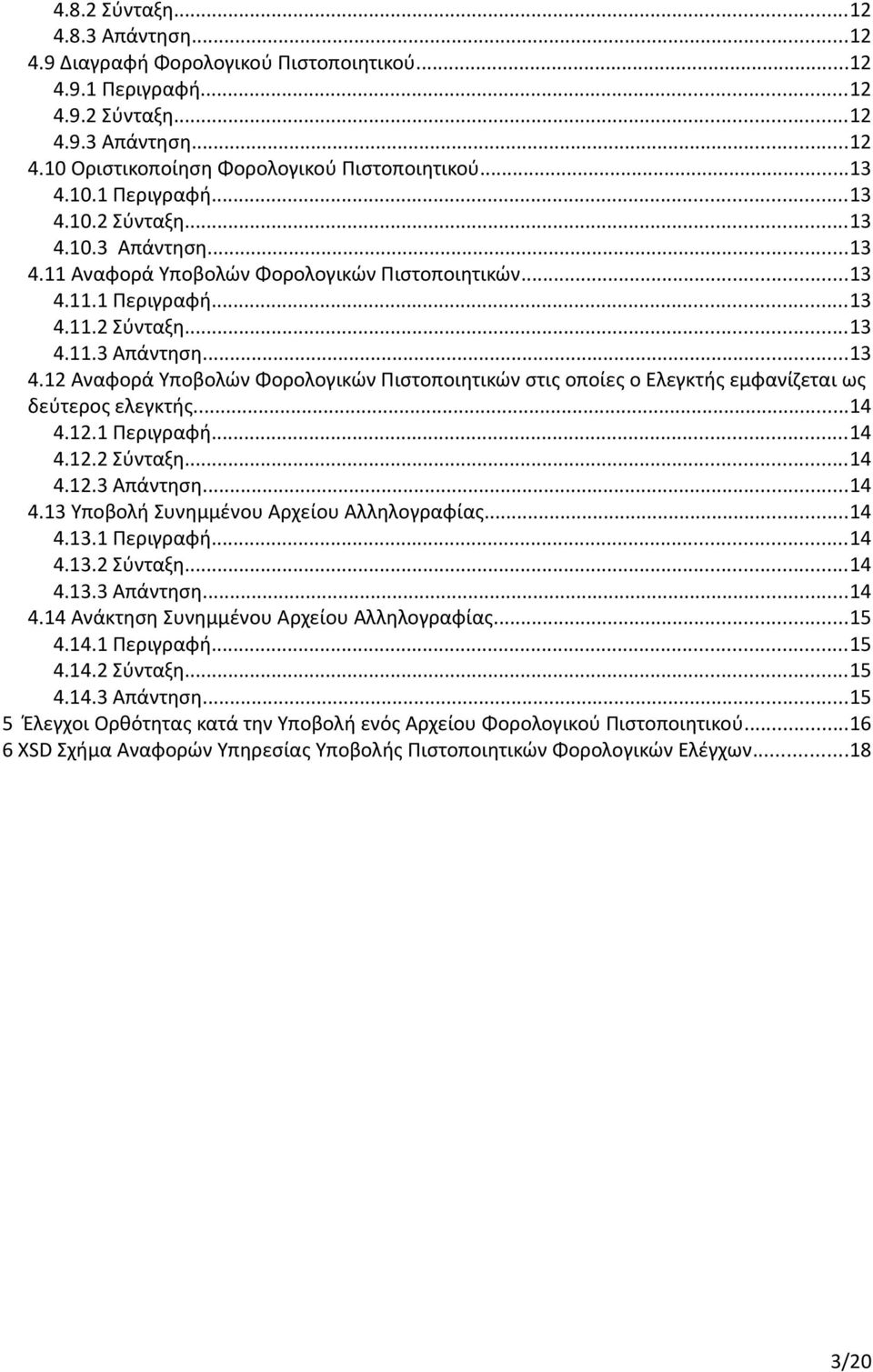 4.8.2 Σύνταξη...12
4.8.3 Απάντηση...12
4.9 Διαγραφή Φορολογικού Πιστοποιητικού...12
4.9.1 Περιγραφή...12
4.9.2 Σύνταξη...12
4.9.3 Απάντηση...12
4.10 Οριστικοποίηση Φορολογικού Πιστοποιητικού...13
4.10.1 Περιγραφή...13
4.10.2 Σύνταξη...13
4.10.3 Απάντηση...13
4.11 Αναφορά Υποβολών Φορολογικών Πιστοποιητικών...13
4.11.1 Περιγραφή...13
4.11.2 Σύνταξη...13
4.11.3 Απάντηση...13
4.12 Αναφορά Υποβολών Φορολογικών Πιστοποιητικών στις οποίες ο Ελεγκτής εμφανίζεται ως δεύτερος ελεγκτής...14
4.12.1 Περιγραφή...14
4.12.2 Σύνταξη...14
4.12.3 Απάντηση...14
4.13 Υποβολή Συνημμένου Αρχείου Αλληλογραφίας...14
4.13.1 Περιγραφή...14
4.13.2 Σύνταξη...14
4.13.3 Απάντηση...14
4.14 Ανάκτηση Συνημμένου Αρχείου Αλληλογραφίας...15
4.14.1 Περιγραφή...15
4.14.2 Σύνταξη...15
4.14.3 Απάντηση...15
5 Έλεγχοι Ορθότητας κατά την Υποβολή ενός Αρχείου Φορολογικού Πιστοποιητικού...16
6 XSD Σχήμα Αναφορών Υπηρεσίας Υποβολής Πιστοποιητικών Φορολογικών Ελέγχων...18

3/20